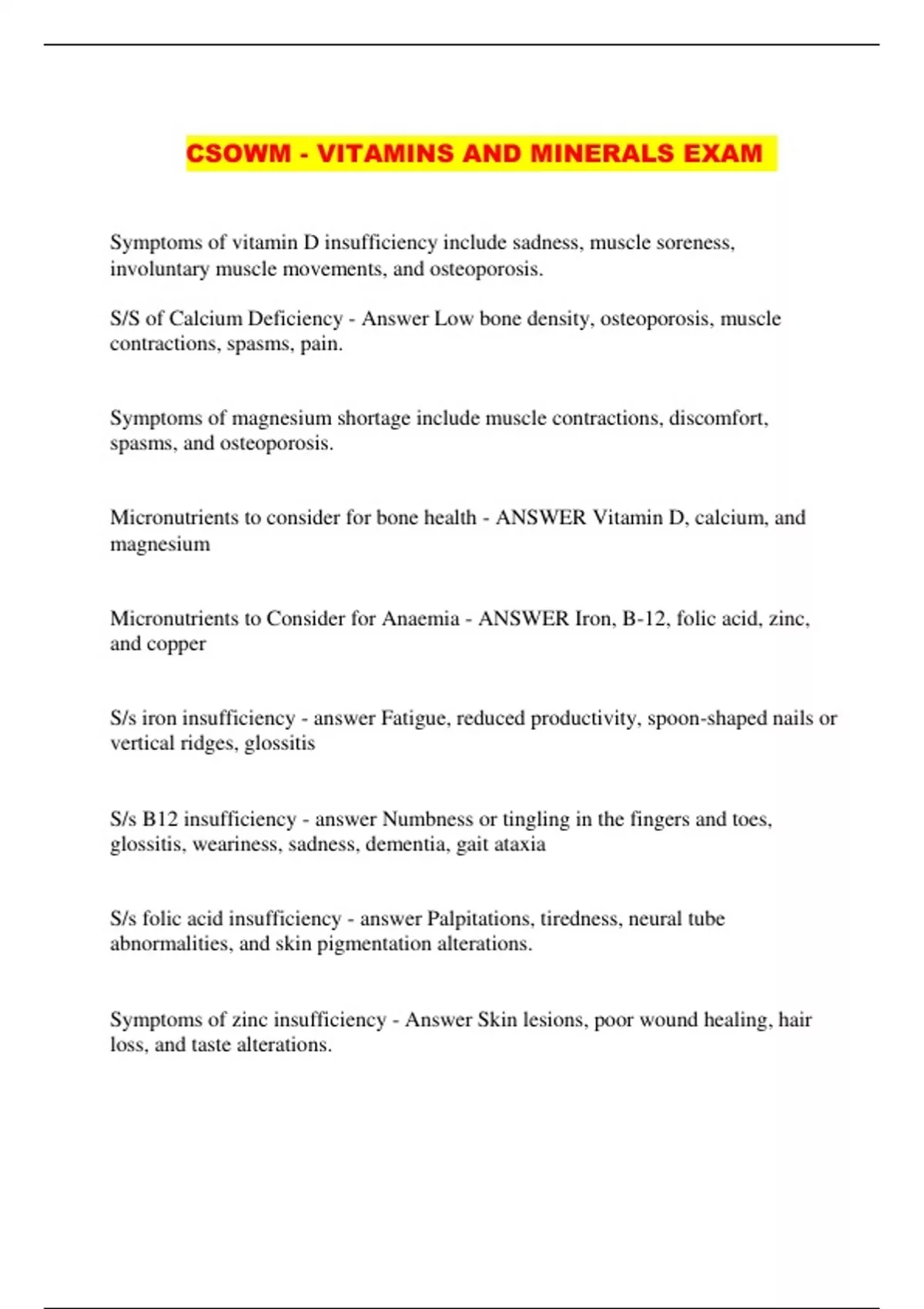 CSOWM - VITAMINS AND MINERALS EXAM

Symptoms of vitamin D insufficiency include sadness, muscle soreness, involuntary muscle movements, and osteoporosis.

S/S of Calcium Deficiency - Answer Low bone density, osteoporosis, muscle contractions, spasms, pain.

Symptoms of magnesium shortage include muscle contractions, discomfort, spasms, and osteoporosis.

Micronutrients to consider for bone health - ANSWER Vitamin D, calcium, and magnesium

Micronutrients to Consider for Anaemia - ANSWER Iron, B-12, folic acid, zinc, and copper

S/s iron insufficiency - answer Fatigue, reduced productivity, spoon-shaped nails or vertical ridges, glossitis

S/s B12 insufficiency - answer Numbness or tingling in the fingers and toes, glossitis, weariness, sadness, dementia, gait ataxia

S/s folic acid insufficiency - answer Palpitations, tiredness, neural tube abnormalities, and skin pigmentation alterations.

Symptoms of zinc insufficiency - Answer Skin lesions, poor wound healing, hair loss, and taste alterations.